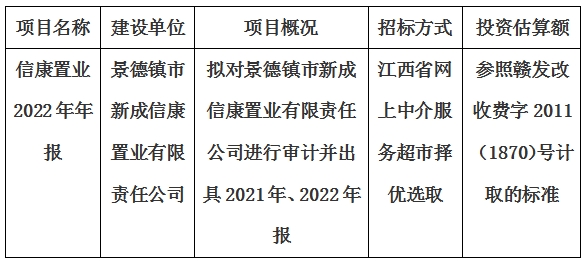 | 项目名称 | 建设单位 | 项目概况 | 招标方式 | 投资估算额 |
|---|---|---|---|---|
| 信康置业2022年年报 | 景德镇市新成信康置业有限责任公司 | 拟对景德镇市新成信康置业有限责任公司进行审计并出具2021年、2022年报 | 江西省网上中介服务超市择优选取 | 参照赣发改收费字2011（1870)号计取的标准 |